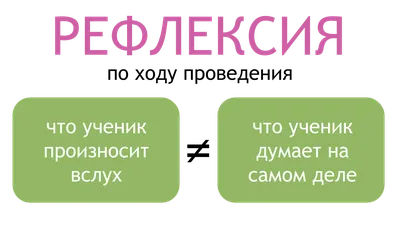 РЕФЛЕКСИЯ

по ходу проведения

что ученик произносит вслух

$\neq$

что ученик думает на самом деле